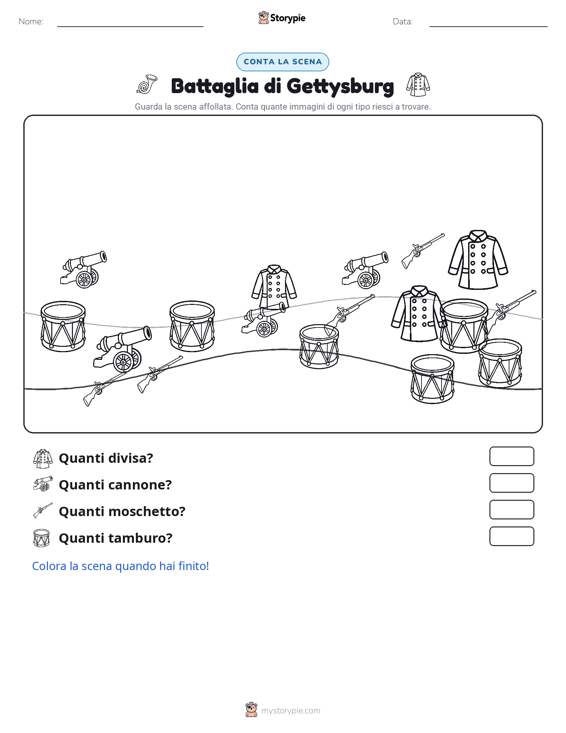 Nome:

Storypie

Data:

CONTA LA SCENA

Battaglia di Gettysburg

Guarda la scena affollata. Conta quante immagini di ogni tipo riesci a trovare.

Quanti divisa?

Quanti cannone?

Quanti moschetto?

Quanti tamburo?

Colora la scena quando hai finito!

mystorypie.com